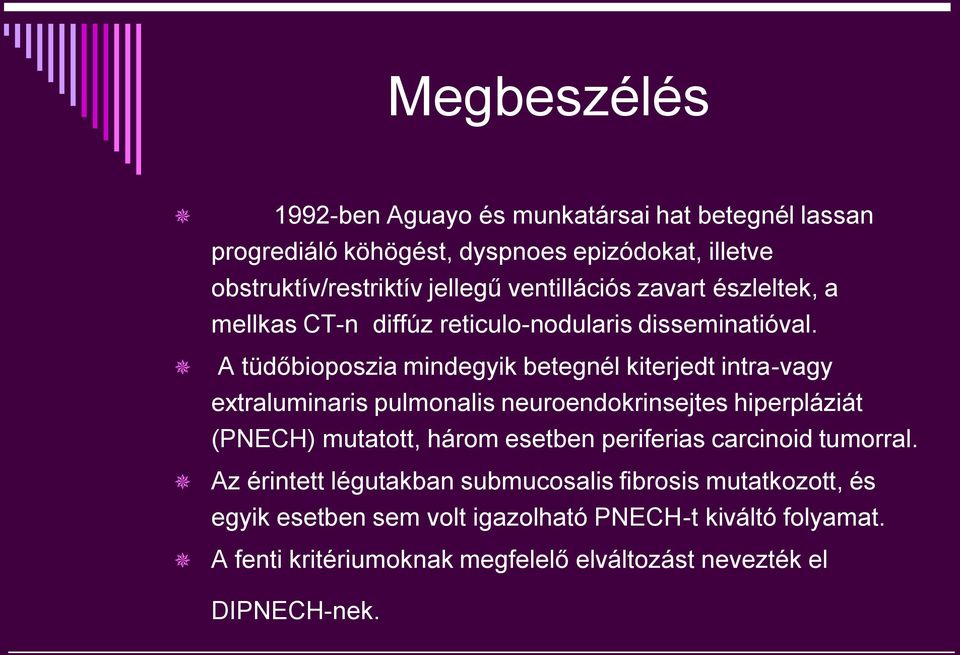 Megbeszélés

1992-ben Aguayo és munkatársai hat betegnél lassan progrediáló köhögést, dyspnoes epizódokat, illetve obstruktív/restriktív jellegű ventillációs zavart észleltek, a mellkas CT-n diffúz reticulo-nodularis disseminatióval.

A tüdőbioposzia mindegyik betegnél kiterjedt intra-vagy extraluminaris pulmonalis neuroendokrinsejtes hiperpláziát (PNECH) mutatott, három esetben periferias carcinoid tumorral.

Az érintett légutakban submucosalis fibrosis mutatkozott, és egyik esetben sem volt igazolható PNECH-t kiváltó folyamat.

A fenti kritériumoknak megfelelő elváltozást nevezték el DIPNECH-nek.